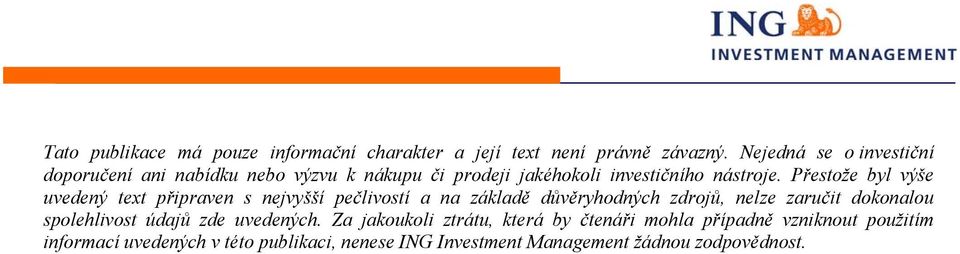 ING
INVESTMENT MANAGEMENT

Tato publikace má pouze informační charakter a její text není právně závazný. Nejedná se o investiční doporučení ani nabídku nebo výzvu k nákupu či prodeji jakéhokoli investičního nástroje. Přestože byl výše uvedený text připraven s nejvyšší pečlivostí a na základě důvěryhodných zdrojů, nelze zaručit dokonalou spolehlivost údajů zde uvedených. Za jakoukoli ztrátu, která by čtenáři mohla případně vzniknout použitím informací uvedených v této publikaci, nenese ING Investment Management žádnou zodpovědnost.